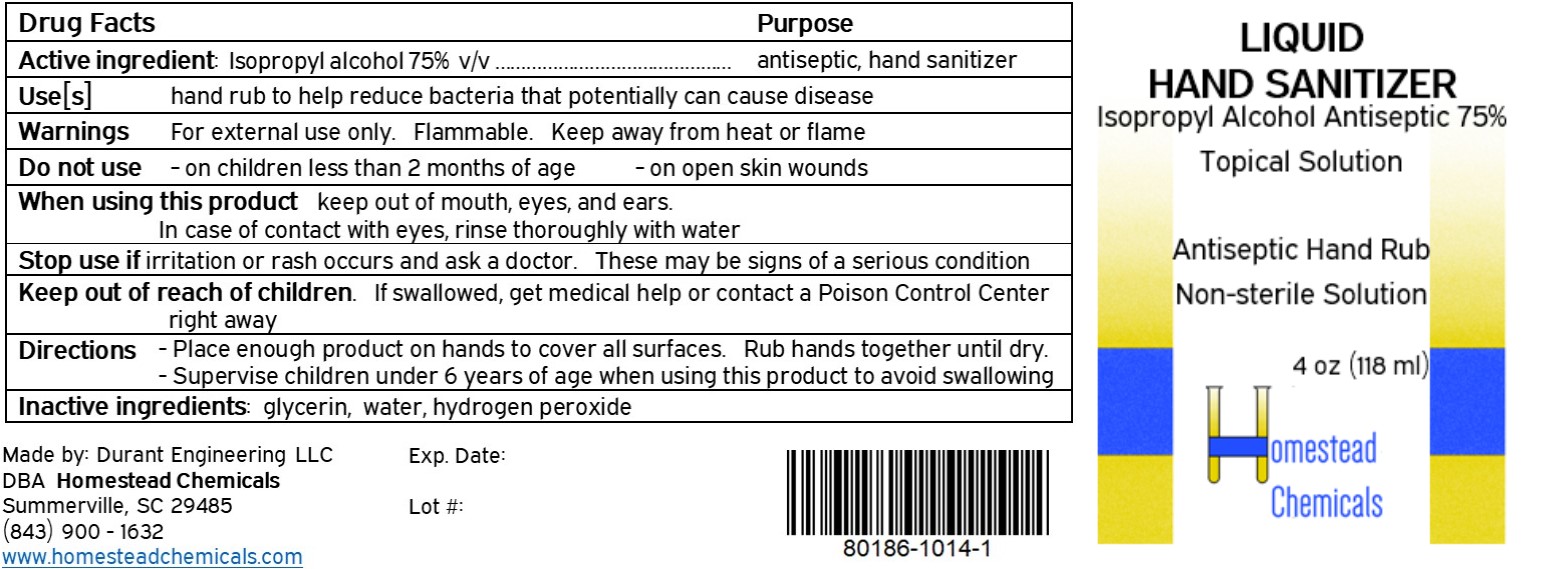 Drug Facts Purpose

Active ingredient: Isopropyl alcohol 75% v/v antiseptic, hand sanitizer

Use[s] hand rub to help reduce bacteria that potentially can cause disease

Warnings For external use only. Flammable. Keep away from heat or flame

Do not use - on children less than 2 months of age - on open skin wounds

When using this product keep out of mouth, eyes, and ears. In case of contact with eyes, rinse thoroughly with water

Stop use if irritation or rash occurs and ask a doctor. These may be signs of a serious condition

Keep out of reach of children. If swallowed, get medical help or contact a Poison Control Center right away

Directions
- Place enough product on hands to cover all surfaces. Rub hands together until dry.
- Supervise children under 6 years of age when using this product to avoid swallowing

Inactive ingredients: glycerin, water, hydrogen peroxide

Made by: Durant Engineering LLC
DBA Homestead Chemicals
Summerville, SC 29485
(843) 900 - 1632
www.homesteadchemicals.com

Exp. Date:

Lot #:

80186-1014-1

LIQUID
HAND SANITIZER
Isopropyl Alcohol Antiseptic 75%
Topical Solution

Antiseptic Hand Rub
Non-sterile Solution

4 oz (118 ml)

Homestead
Chemicals